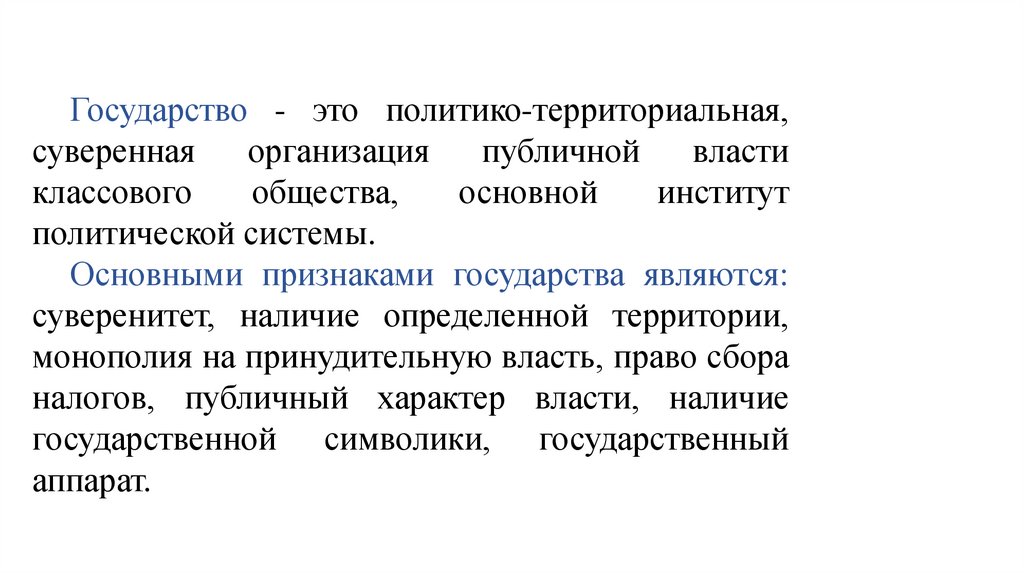 Государство - это политико-территориальная, суверенная организация публичной власти классового общества, основной институт политической системы.

Основными признаками государства являются: суверенитет, наличие определенной территории, монополия на принудительную власть, право сбора налогов, публичный характер власти, наличие государственной символики, государственный аппарат.